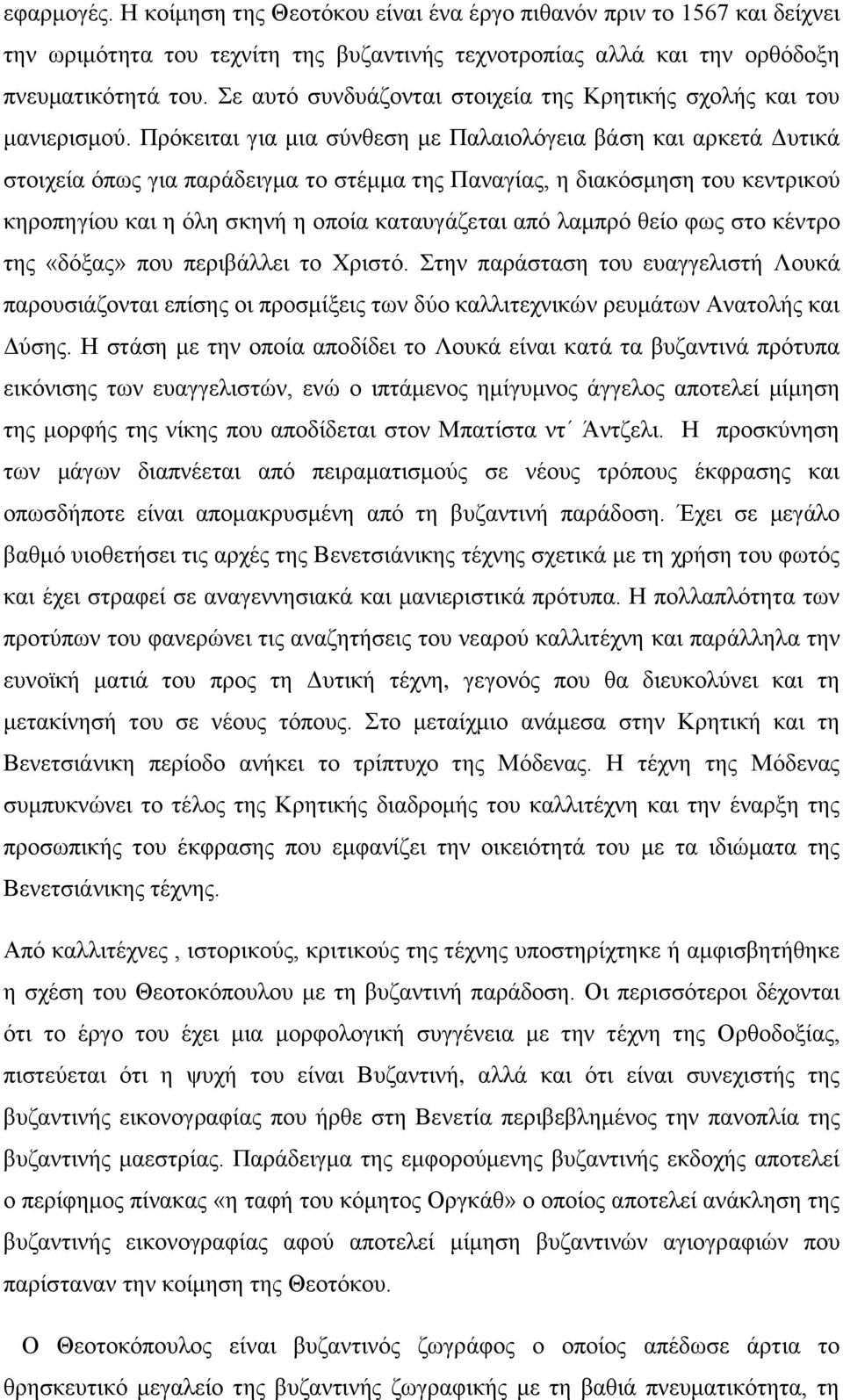 εφαρμογές. Η κοίμηση της Θεοτόκου είναι ένα έργο πιθανόν πριν το 1567 και δείχνει την ωριμότητα του τεχνίτη της βυζαντινής τεχνοτροπίας αλλά και την ορθόδοξη πνευματικότητά του. Σε αυτό συνδυάζονται στοιχεία της Κρητικής σχολής και του μανιερισμού. Πρόκειται για μια σύνθεση με Παλαιολόγεια βάση και αρκετά Δυτικά στοιχεία όπως για παράδειγμα το στέμμα της Παναγίας, η διακόσμηση του κεντρικού κηροπηγίου και η όλη σκηνή η οποία καταυγάζεται από λαμπρό θείο φως στο κέντρο της «δόξας» που περιβάλλει το Χριστό. Στην παράσταση του ευαγγελιστή Λουκά παρουσιάζονται επίσης οι προσμίξεις των δύο καλλιτεχνικών ρευμάτων Ανατολής και Δύσης. Η στάση με την οποία αποδίδει το Λουκά είναι κατά τα βυζαντινά πρότυπα εικόνισης των ευαγγελιστών, ενώ ο ιπτάμενος ημίγυμνος άγγελος αποτελεί μίμηση της μορφής της νίκης που αποδίδεται στον Μπατίστα ντ΄ Άντζελι. Η προσκύνηση των μάγων διαπνέεται από πειραματισμούς σε νέους τρόπους έκφρασης και οπωσδήποτε είναι απομακρυσμένη από τη βυζαντινή παράδοση. Έχει σε μεγάλο βαθμό υιοθετήσει τις αρχές της Βενετσιάνικης τέχνης σχετικά με τη χρήση του φωτός και έχει στραφεί σε αναγεννησιακά και μανιεριστικά πρότυπα. Η πολλαπλότητα των προτύπων του φανερώνει τις αναζητήσεις του νεαρού καλλιτέχνη και παράλληλα την ευνοϊκή ματιά του προς τη Δυτική τέχνη, γεγονός που θα διευκολύνει και τη μετακίνησή του σε νέους τόπους. Στο μεταίχμιο ανάμεσα στην Κρητική και τη Βενετσιάνικη περίοδο ανήκει το τρίπτυχο της Μόδενας. Η τέχνη της Μόδενας συμπυκνώνει το τέλος της Κρητικής διαδρομής του καλλιτέχνη και την έναρξη της προσωπικής του έκφρασης που εμφανίζει την οικειότητά του με τα ιδιώματα της Βενετσιάνικης τέχνης.

Από καλλιτέχνες , ιστορικούς, κριτικούς της τέχνης υποστηρίχτηκε ή αμφισβητήθηκε η σχέση του Θεοτοκόπουλου με τη βυζαντινή παράδοση. Οι περισσότεροι δέχονται ότι το έργο του έχει μια μορφολογική συγγένεια με την τέχνη της Ορθοδοξίας, πιστεύεται ότι η ψυχή του είναι Βυζαντινή, αλλά και ότι είναι συνεχιστής της βυζαντινής εικονογραφίας που ήρθε στη Βενετία περιβεβλημένος την πανοπλία της βυζαντινής μαεστρίας. Παράδειγμα της εμφορούμενης βυζαντινής εκδοχής αποτελεί ο περίφημος πίνακας «η ταφή του κόμητος Οργκάθ» ο οποίος αποτελεί ανάκληση της βυζαντινής εικονογραφίας αφού αποτελεί μίμηση βυζαντινών αγιογραφιών που παρίσταναν την κοίμηση της Θεοτόκου.

Ο Θεοτοκόπουλος είναι βυζαντινός ζωγράφος ο οποίος απέδωσε άρτια το θρησκευτικό μεγαλείο της βυζαντινής ζωγραφικής με τη βαθιά πνευματικότητα, τη